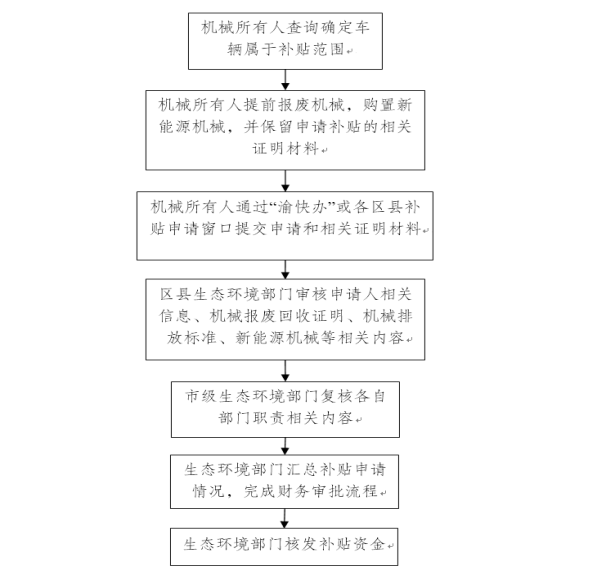 机械所有人查询确定车辆属于补贴范围

机械所有人提前报废机械，购置新能源机械，并保留申请补贴的相关证明材料

机械所有人通过“渝快办”或各区县补贴申请窗口提交申请和相关证明材料

区县生态环境部门审核申请人相关信息、机械报废回收证明、机械排放标准、新能源机械等相关内容

市级生态环境部门复核各自部门职责相关内容

生态环境部门汇总补贴申请情况，完成财务审批流程

生态环境部门核发补贴资金